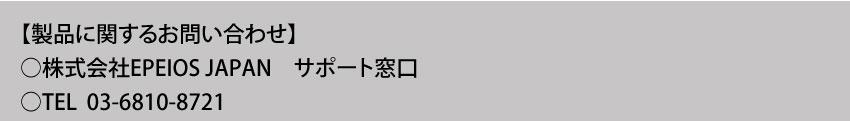 【製品に関するお問い合わせ】
○株式会社EPEIOS JAPAN　サポート窓口
○TEL 03-6810-8721